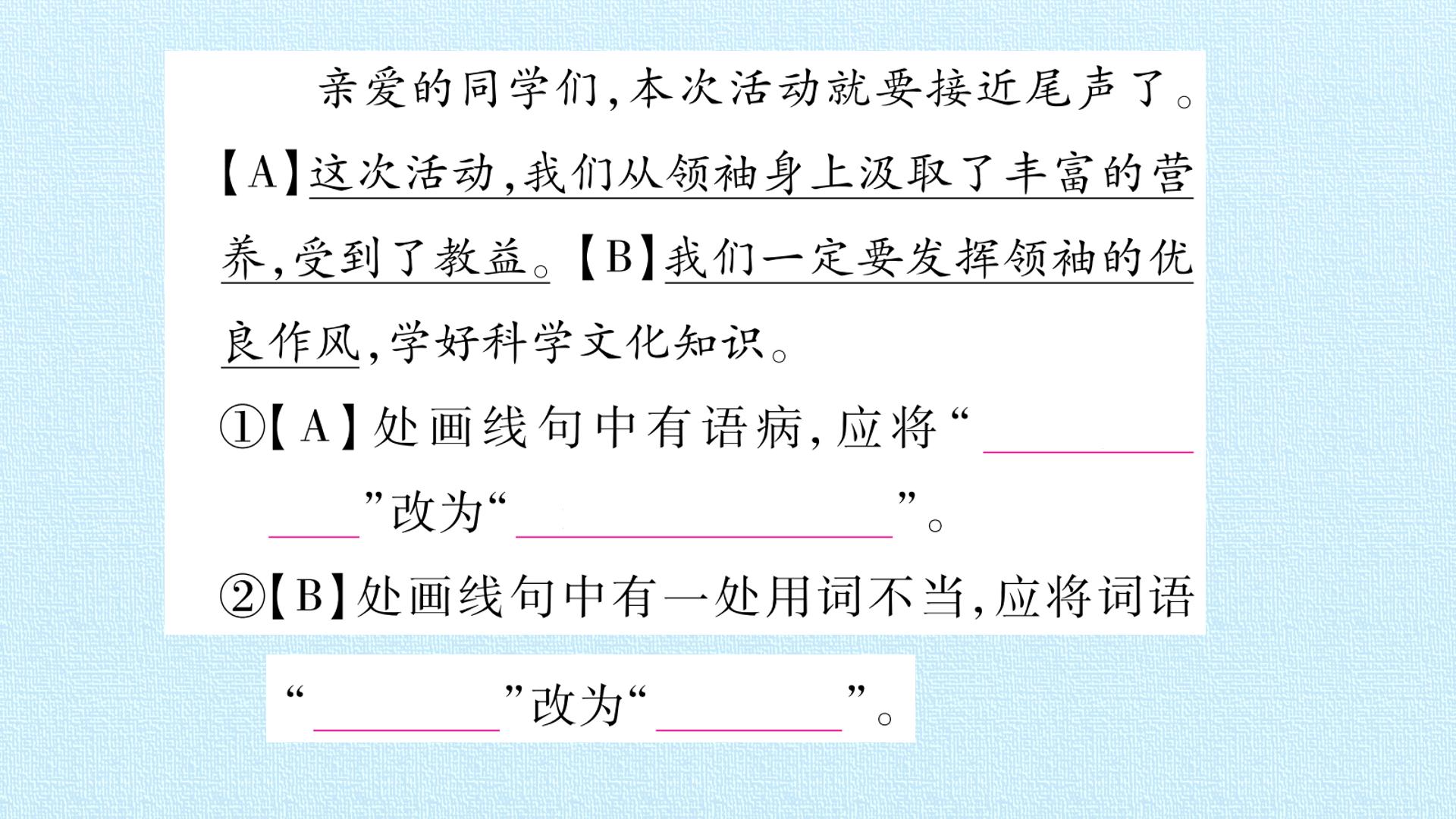 亲爱的同学们,本次活动就要接近尾声了。【A】这次活动,我们从领袖身上汲取了丰富的营养,受到了教益。【B】我们一定要发挥领袖的优良作风,学好科学文化知识。

①【A】处画线句中有语病,应将“____”改为“____”。

②【B】处画线句中有一处用词不当,应将词语“____”改为“____”。